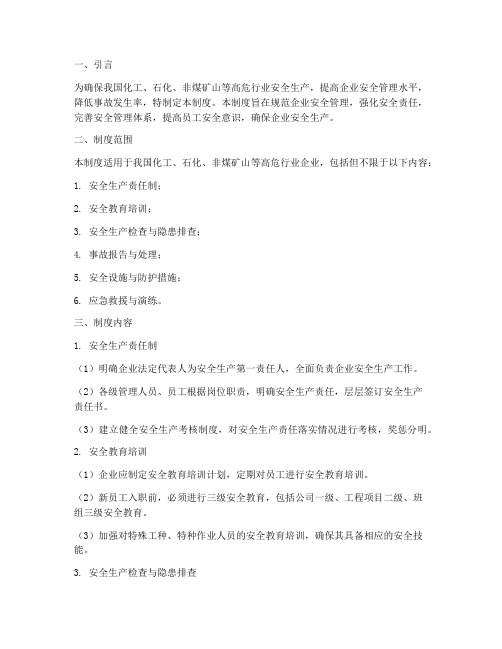 一、引言

为确保我国化工、石化、非煤矿山等高危行业安全生产，提高企业安全管理水平，降低事故发生率，特制定本制度。本制度旨在规范企业安全管理，强化安全责任，完善安全管理体系，提高员工安全意识，确保企业安全生产。

二、制度范围

本制度适用于我国化工、石化、非煤矿山等高危行业企业，包括但不限于以下内容：

1. 安全生产责任制；

2. 安全教育培训；

3. 安全生产检查与隐患排查；

4. 事故报告与处理；

5. 安全设施与防护措施；

6. 应急救援与演练。

三、制度内容

1. 安全生产责任制

（1）明确企业法定代表人为安全生产第一责任人，全面负责企业安全生产工作。

（2）各级管理人员、员工根据岗位职责，明确安全生产责任，层层签订安全生产责任书。

（3）建立健全安全生产考核制度，对安全生产责任落实情况进行考核，奖惩分明。

2. 安全教育培训

（1）企业应制定安全教育培训计划，定期对员工进行安全教育培训。

（2）新员工入职前，必须进行三级安全教育，包括公司一级、工程项目二级、班组三级安全教育。

（3）加强对特殊工种、特种作业人员的安全教育培训，确保其具备相应的安全技能。

3. 安全生产检查与隐患排查